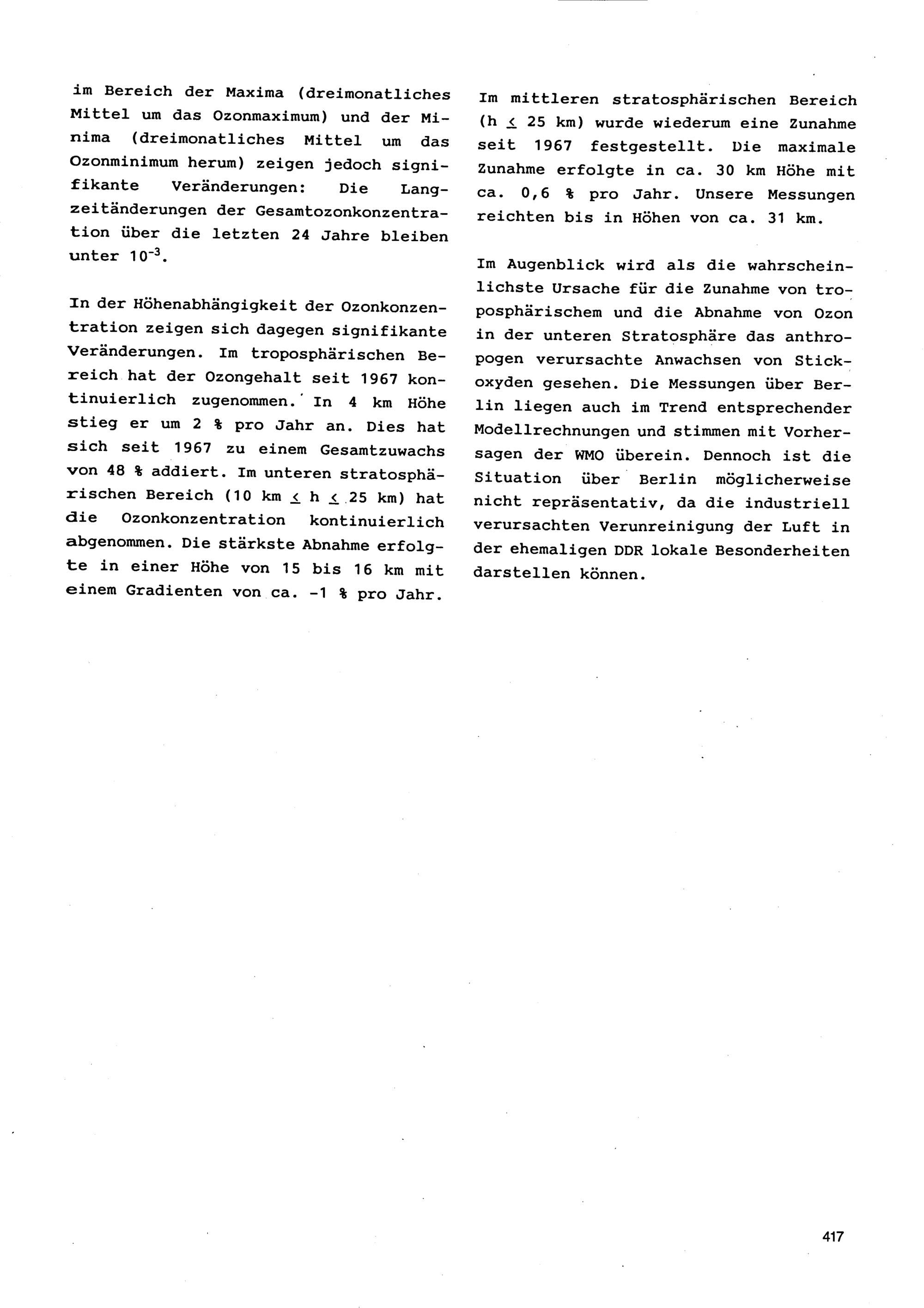 im Bereich der Maxima (dreimonatliches Mittel um das Ozonmaximum) und der Minima (dreimonatliches Mittel um das Ozonminimum herum) zeigen jedoch signifikante Veränderungen: Die Langzeitänderungen der Gesamtozonkonzentration über die letzten 24 Jahre bleiben unter $10^{-3}$.

In der Höhenabhängigkeit der Ozonkonzentration zeigen sich dagegen signifikante Veränderungen. Im troposphärischen Bereich hat der Ozongehalt seit 1967 kontinuierlich zugenommen. In 4 km Höhe stieg er um 2 % pro Jahr an. Dies hat sich seit 1967 zu einem Gesamtzuwachs von 48 % addiert. Im unteren stratosphärischen Bereich (10 km $\leq$ h $\leq$ 25 km) hat die Ozonkonzentration kontinuierlich abgenommen. Die stärkste Abnahme erfolgte in einer Höhe von 15 bis 16 km mit einem Gradienten von ca. -1 % pro Jahr.

Im mittleren stratosphärischen Bereich (h $\leq$ 25 km) wurde wiederum eine Zunahme seit 1967 festgestellt. Die maximale Zunahme erfolgte in ca. 30 km Höhe mit ca. 0,6 % pro Jahr. Unsere Messungen reichten bis in Höhen von ca. 31 km.

Im Augenblick wird als die wahrscheinlichste Ursache für die Zunahme von troposphärischem und die Abnahme von Ozon in der unteren Stratosphäre das anthropogen verursachte Anwachsen von Stickoxyden gesehen. Die Messungen über Berlin liegen auch im Trend entsprechender Modellrechnungen und stimmen mit Vorhersagen der WMO überein. Dennoch ist die Situation über Berlin möglicherweise nicht repräsentativ, da die industriell verursachten Verunreinigung der Luft in der ehemaligen DDR lokale Besonderheiten darstellen können.

417